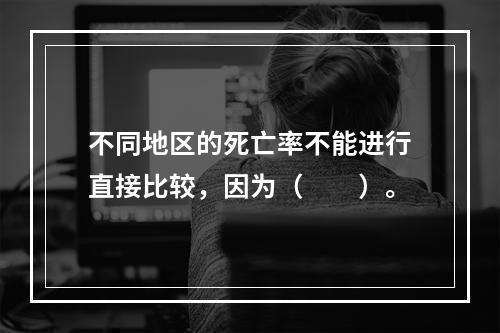 不同地区的死亡率不能进行直接比较，因为（　　）。